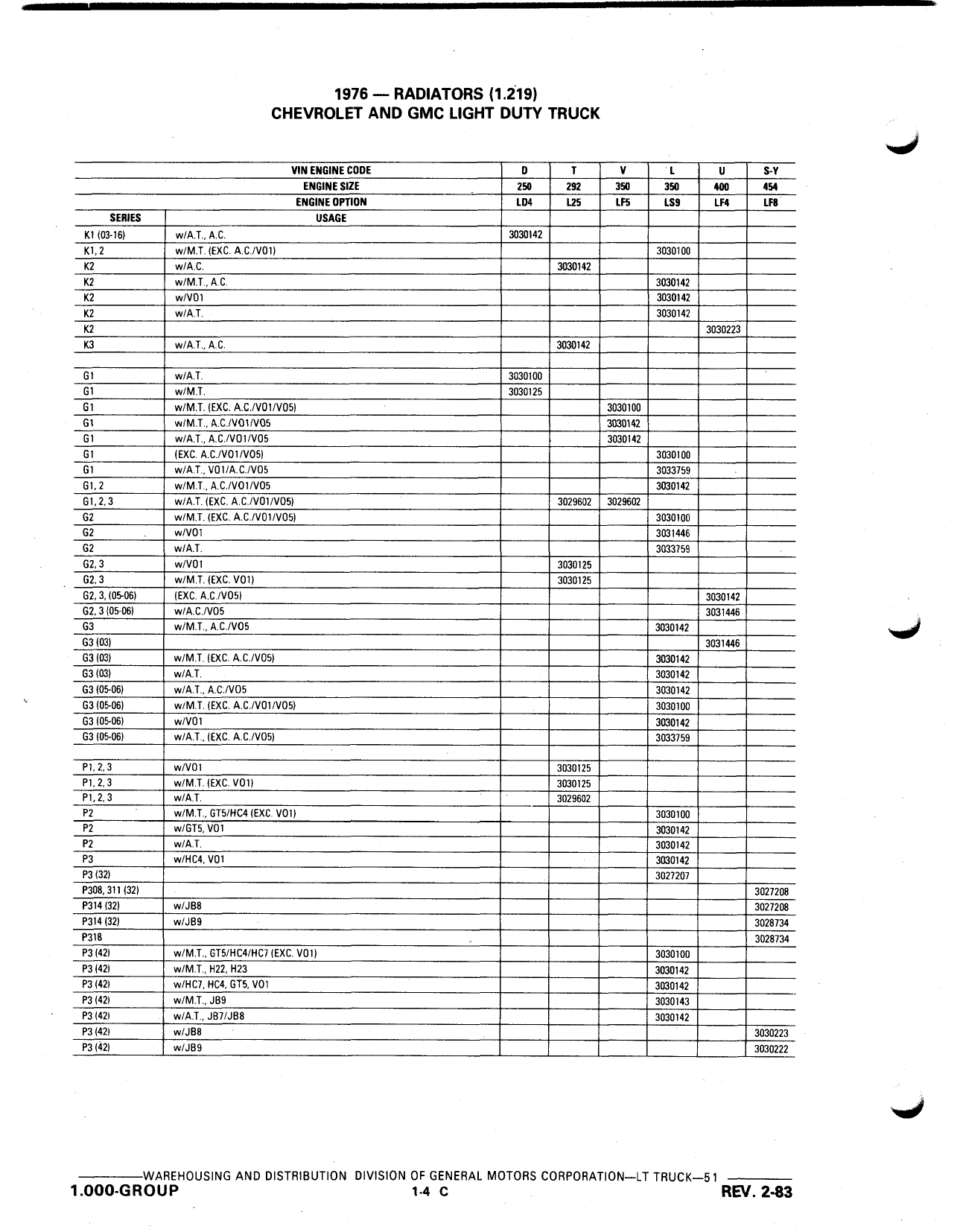 1976 — RADIATORS (1.219)
CHEVROLET AND GMC LIGHT DUTY TRUCK

| | VIN ENGINE CODE | D | T | V | L | U | S-Y |
|---|---|---|---|---|---|---|---|
| | ENGINE SIZE | 250 | 292 | 350 | 350 | 400 | 454 |
| | ENGINE OPTION | LD4 | L25 | LF5 | LS9 | LF4 | LF8 |
| SERIES | USAGE | | | | | | |
| K1 (03-16) | w/A.T., A.C. | 3030142 | | | | | |
| K1, 2 | w/M.T. (EXC. A.C./V01) | | | | 3030100 | | |
| K2 | w/A.C. | | 3030142 | | | | |
| K2 | w/M.T., A.C. | | | | 3030142 | | |
| K2 | w/V01 | | | | 3030142 | | |
| K2 | w/A.T. | | | | 3030142 | | |
| K2 | | | | | | 3030223 | |
| K3 | w/A.T., A.C. | | 3030142 | | | | |
| | | | | | | | |
| G1 | w/A.T. | 3030100 | | | | | |
| G1 | w/M.T. | 3030125 | | | | | |
| G1 | w/M.T. (EXC. A.C./V01/V05) | | | 3030100 | | | |
| G1 | w/M.T., A.C./V01/V05 | | | 3030142 | | | |
| G1 | w/A.T., A.C./V01/V05 | | | 3030142 | | | |
| G1 | (EXC. A.C./V01/V05) | | | | 3030100 | | |
| G1 | w/A.T., V01/A.C./V05 | | | | 3033759 | | |
| G1, 2 | w/M.T., A.C./V01/V05 | | | | 3030142 | | |
| G1, 2, 3 | w/A.T. (EXC. A.C./V01/V05) | | 3029602 | 3029602 | | | |
| G2 | w/M.T. (EXC. A.C./V01/V05) | | | | 3030100 | | |
| G2 | w/V01 | | | | 3031446 | | |
| G2 | w/A.T. | | | | 3033759 | | |
| G2, 3 | w/V01 | | 3030125 | | | | |
| G2, 3 | w/M.T. (EXC. V01) | | 3030125 | | | | |
| G2, 3, (05-06) | (EXC. A.C./V05) | | | | | 3030142 | |
| G2, 3 (05-06) | w/A.C./V05 | | | | | 3031446 | |
| G3 | w/M.T., A.C./V05 | | | | 3030142 | | |
| G3 (03) | | | | | | 3031446 | |
| G3 (03) | w/M.T. (EXC. A.C./V05) | | | | 3030142 | | |
| G3 (03) | w/A.T. | | | | 3030142 | | |
| G3 (05-06) | w/A.T., A.C./V05 | | | | 3030142 | | |
| G3 (05-06) | w/M.T. (EXC. A.C./V01/V05) | | | | 3030100 | | |
| G3 (05-06) | w/V01 | | | | 3030142 | | |
| G3 (05-06) | w/A.T., (EXC. A.C./V05) | | | | 3033759 | | |
| | | | | | | | |
| P1, 2, 3 | w/V01 | | 3030125 | | | | |
| P1, 2, 3 | w/M.T. (EXC. V01) | | 3030125 | | | | |
| P1, 2, 3 | w/A.T. | | 3029602 | | | | |
| P2 | w/M.T., GT5/HC4 (EXC. V01) | | | | 3030100 | | |
| P2 | w/GT5, V01 | | | | 3030142 | | |
| P2 | w/A.T. | | | | 3030142 | | |
| P3 | w/HC4, V01 | | | | 3030142 | | |
| P3 (32) | | | | | 3027207 | | |
| P308, 311 (32) | | | | | | | 3027208 |
| P314 (32) | w/JB8 | | | | | | 3027208 |
| P314 (32) | w/JB9 | | | | | | 3028734 |
| P318 | | | | | | | 3028734 |
| P3 (42) | w/M.T., GT5/HC4/HC7 (EXC. V01) | | | | 3030100 | | |
| P3 (42) | w/M.T., H22, H23 | | | | 3030142 | | |
| P3 (42) | w/HC7, HC4, GT5, V01 | | | | 3030142 | | |
| P3 (42) | w/M.T., JB9 | | | | 3030143 | | |
| P3 (42) | w/A.T., JB7/JB8 | | | | 3030142 | | |
| P3 (42) | w/JB8 | | | | | | 3030223 |
| P3 (42) | w/JB9 | | | | | | 3030222 |

WAREHOUSING AND DISTRIBUTION DIVISION OF GENERAL MOTORS CORPORATION—LT TRUCK—51
1.000-GROUP 1-4 C REV. 2-83